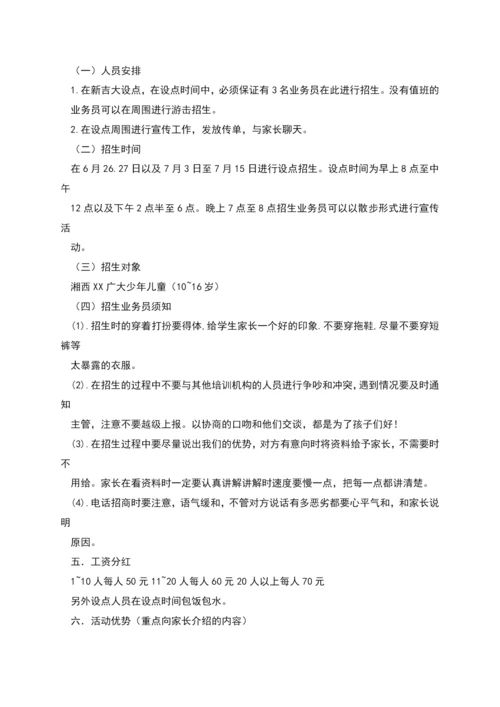 （一）人员安排

1.在新吉大设点，在设点时间中，必须保证有3名业务员在此进行招生。没有值班的业务员可以在周围进行游击招生。

2.在设点周围进行宣传工作，发放传单，与家长聊天。

（二）招生时间

在6月26.27日以及7月3日至7月15日进行设点招生。设点时间为早上8点至中午

12点以及下午2点半至6点。晚上7点至8点招生业务员可以以散步形式进行宣传活

动。

（三）招生对象

湘西XX广大少年儿童（10~16岁）

（四）招生业务员须知

(1).招生时的穿着打扮要得体.给学生家长一个好的印象.不要穿拖鞋.尽量不要穿短裤等

太暴露的衣服。

(2).在招生的过程中不要与其他培训机构的人员进行争吵和冲突，遇到情况要及时通知

主管，注意不要越级上报。以协商的口吻和他们交谈，都是为了孩子们好！

(3).在招生过程中要尽量说出我们的优势，对方有意向时将资料给予家长，不需要时不

用给。家长在看资料时一定要认真讲解讲解时速度要慢一点，把每一点都讲清楚。

(4).电话招商时要注意，语气缓和，不管对方说话有多恶劣都要心平气和，和家长说明

原因。

五．工资分红

1~10人每人50元 11~20人每人60元 20人以上每人70元

另外设点人员在设点时间包饭包水。

六．活动优势（重点向家长介绍的内容）